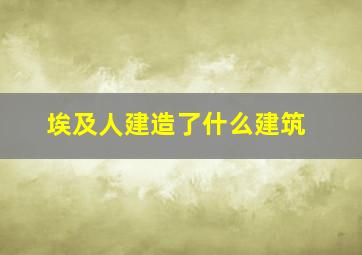 埃及人建造了什么建筑